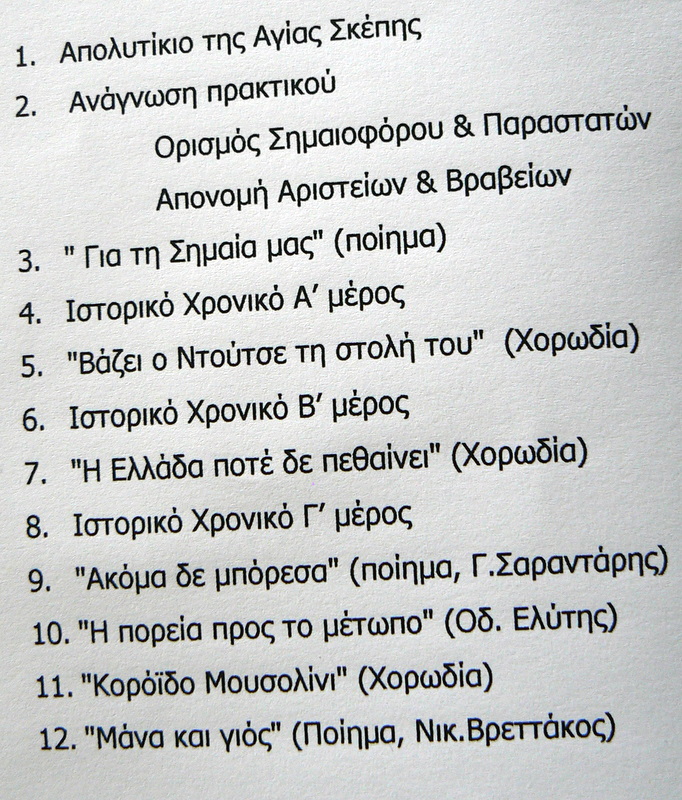 1. Απολυτίκιο της Αγίας Σκέπης

2. Ανάγνωση πρακτικού

Ορισμός Σημαιοφόρου & Παραστατών

Απονομή Αριστείων & Βραβείων

3. " Για τη Σημαία μας" (ποίημα)

4. Ιστορικό Χρονικό Α' μέρος

5. "Βάζει ο Ντούτσε τη στολή του" (Χορωδία)

6. Ιστορικό Χρονικό Β' μέρος

7. "Η Ελλάδα ποτέ δε πεθαίνει" (Χορωδία)

8. Ιστορικό Χρονικό Γ' μέρος

9. "Ακόμα δε μπόρεσα" (ποίημα, Γ.Σαραντάρης)

10. "Η πορεία προς το μέτωπο" (Οδ. Ελύτης)

11. "Κορόϊδο Μουσολίνι" (Χορωδία)

12. "Μάνα και γιός" (Ποίημα, Νικ.Βρεττάκος)